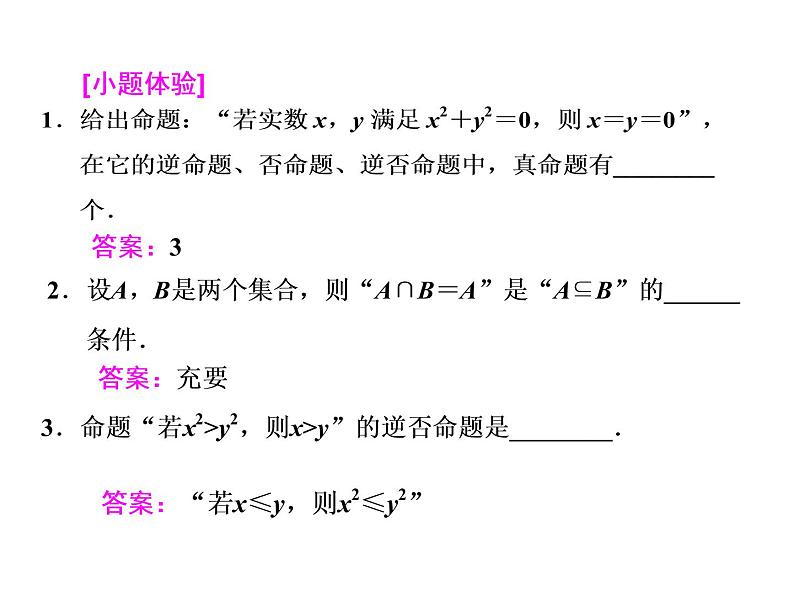 [小题体验]

1．给出命题：“若实数 $x$，$y$ 满足 $x^2+y^2=0$，则 $x=y=0$”，在它的逆命题、否命题、逆否命题中，真命题有________个．

答案：3

2．设$A$，$B$是两个集合，则“$A\cap B=A$”是“$A\subseteq B$”的______条件．

答案：充要

3．命题“若$x^2>y^2$，则$x>y$”的逆否命题是________．

答案：“若$x\leqslant y$，则$x^2\leqslant y^2$”